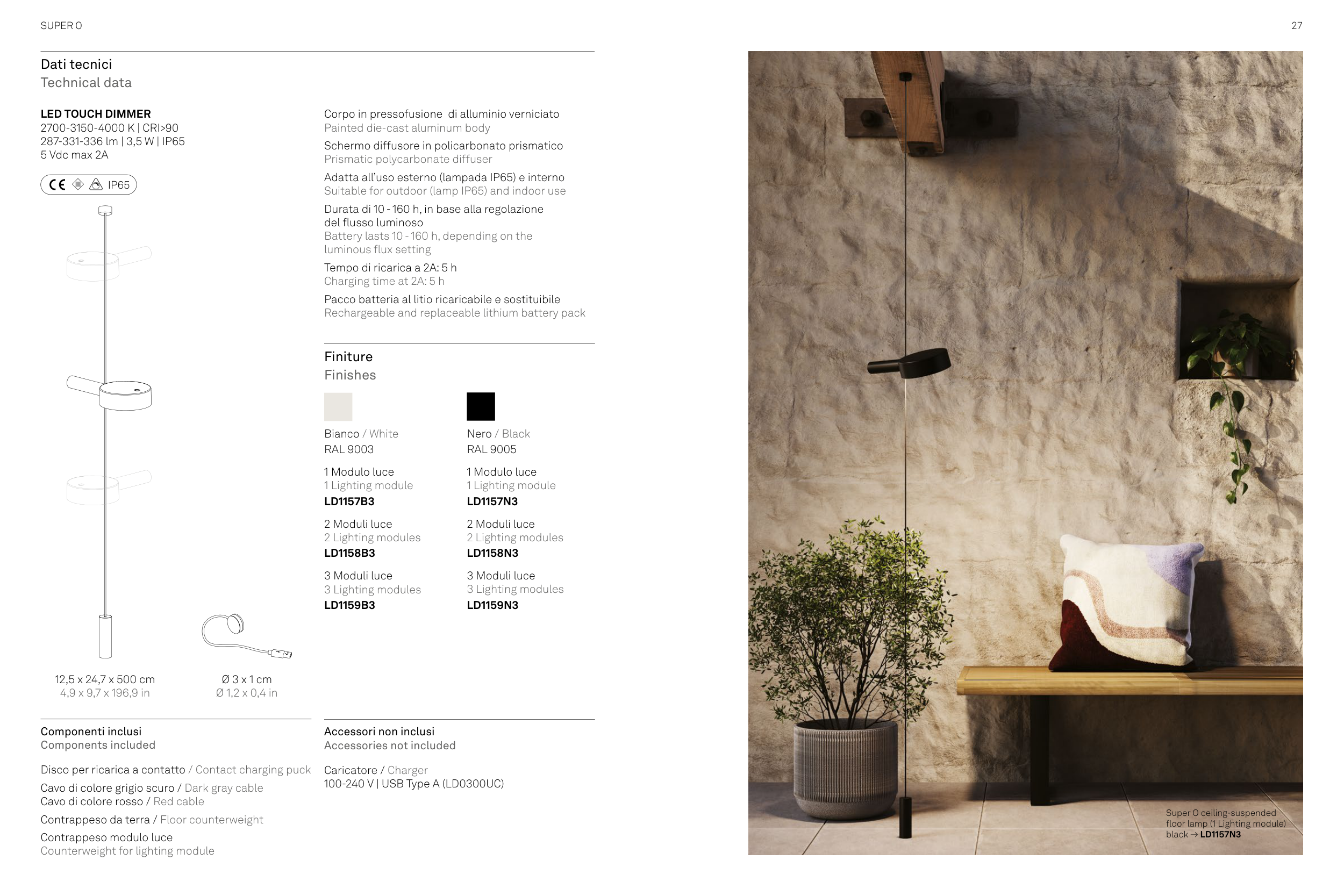 SUPER O

27

Dati tecnici
Technical data

LED TOUCH DIMMER
2700-3150-4000 K | CRI>90
287-331-336 lm | 3,5 W | IP65
5 Vdc max 2A

CE IP65

12,5 x 24,7 x 500 cm
4,9 x 9,7 x 196,9 in

Ø 3 x 1 cm
Ø 1,2 x 0,4 in

Corpo in pressofusione di alluminio verniciato
Painted die-cast aluminum body

Schermo diffusore in policarbonato prismatico
Prismatic polycarbonate diffuser

Adatta all'uso esterno (lampada IP65) e interno
Suitable for outdoor (lamp IP65) and indoor use

Durata di 10 - 160 h, in base alla regolazione del flusso luminoso
Battery lasts 10 - 160 h, depending on the luminous flux setting

Tempo di ricarica a 2A: 5 h
Charging time at 2A: 5 h

Pacco batteria al litio ricaricabile e sostituibile
Rechargeable and replaceable lithium battery pack

Finiture
Finishes

Bianco / White
RAL 9003

1 Modulo luce
1 Lighting module
LD1157B3

2 Moduli luce
2 Lighting modules
LD1158B3

3 Moduli luce
3 Lighting modules
LD1159B3

Nero / Black
RAL 9005

1 Modulo luce
1 Lighting module
LD1157N3

2 Moduli luce
2 Lighting modules
LD1158N3

3 Moduli luce
3 Lighting modules
LD1159N3

Componenti inclusi
Components included

Disco per ricarica a contatto / Contact charging puck

Cavo di colore grigio scuro / Dark gray cable
Cavo di colore rosso / Red cable

Contrappeso da terra / Floor counterweight

Contrappeso modulo luce
Counterweight for lighting module

Accessori non inclusi
Accessories not included

Caricatore / Charger
100-240 V | USB Type A (LD0300UC)

Super O ceiling-suspended floor lamp (1 Lighting module) black → LD1157N3